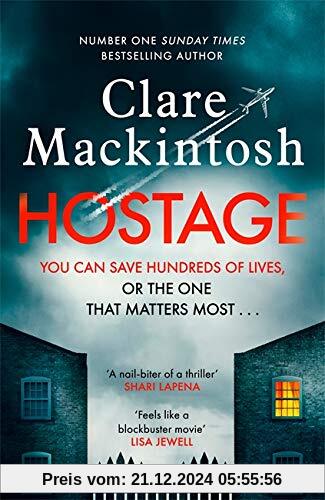 NUMBER ONE SUNDAY TIMES
BESTSELLING AUTHOR

Clare Mackintosh

HOSTAGE

YOU CAN SAVE HUNDREDS OF LIVES,
OR THE ONE
THAT MATTERS MOST . . .

'A nail-biter of a thriller'
SHARI LAPENA

'Feels like a blockbuster movie'
LISA JEWELL

Preis vom: 21.12.2024 05:55:56